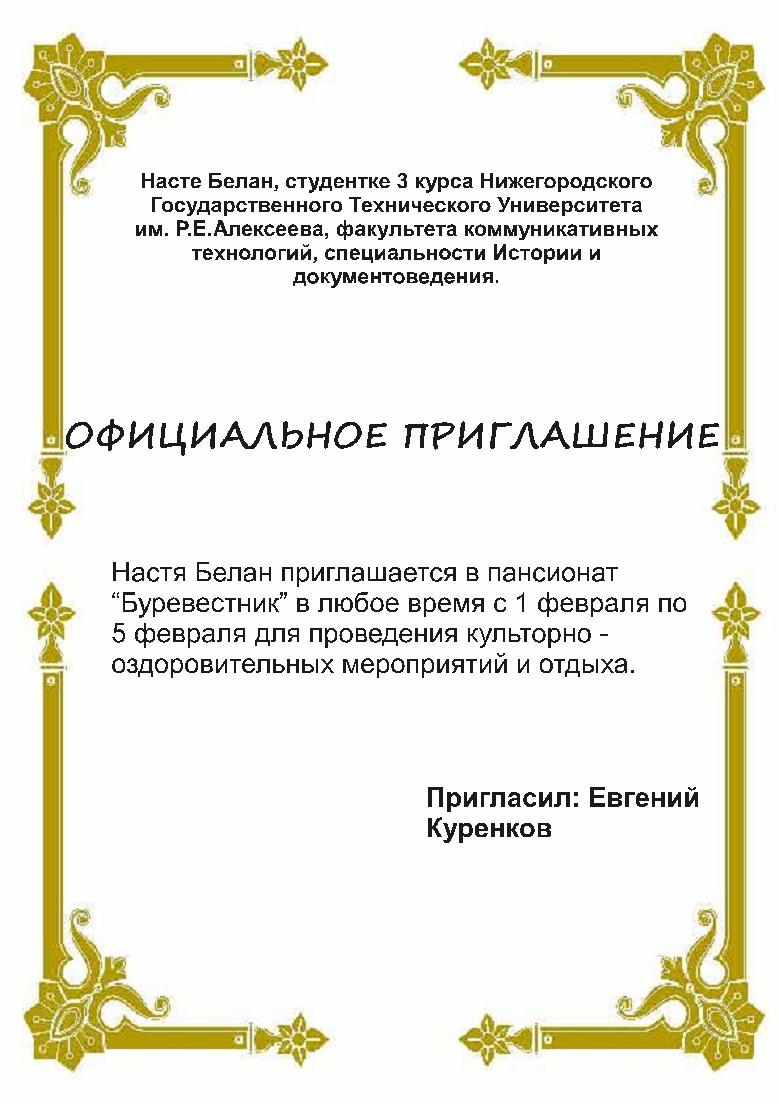 Насте Белан, студентке 3 курса Нижегородского Государственного Технического Университета им. Р.Е.Алексеева, факультета коммуникативных технологий, специальности Истории и документоведения.

ОФИЦИАЛЬНОЕ ПРИГЛАШЕНИЕ

Настя Белан приглашается в пансионат “Буревестник” в любое время с 1 февраля по 5 февраля для проведения культорно - оздоровительных мероприятий и отдыха.

Пригласил: Евгений Куренков